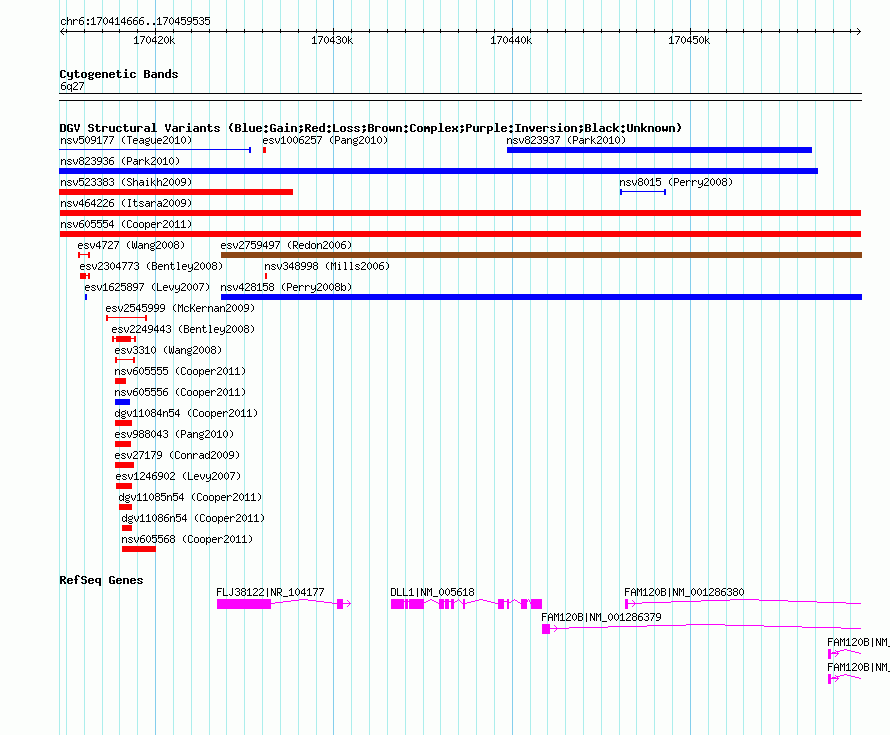 chr6:170414666..170459535

170420k 170430k 170440k 170450k

Cytogenetic Bands
6q27

DGV Structural Variants (Blue:Gain;Red:Loss;Brown:Complex;Purple:Inversion;Black:Unknown)
nsv509177 (Teague2010)
esv1006257 (Pang2010)
nsv823937 (Park2010)
nsv823936 (Park2010)
nsv523383 (Shaikh2009)
nsv8015 (Perry2008)
nsv464226 (Itsara2009)
nsv605554 (Cooper2011)
esv4727 (Wang2008)
esv2759497 (Redon2006)
esv2304773 (Bentley2008)
nsv348998 (Mills2006)
esv1625897 (Levy2007)
nsv428158 (Perry2008b)
esv2545999 (McKernan2009)
esv2249443 (Bentley2008)
esv3310 (Wang2008)
nsv605555 (Cooper2011)
nsv605556 (Cooper2011)
dgv11084n54 (Cooper2011)
esv988043 (Pang2010)
esv27179 (Conrad2009)
esv1246902 (Levy2007)
dgv11085n54 (Cooper2011)
dgv11086n54 (Cooper2011)
nsv605568 (Cooper2011)

RefSeq Genes
FLJ38122|NR_104177
DLL1|NM_005618
FAM120B|NM_001286380
FAM120B|NM_001286379
FAM120B|NM_
FAM120B|NM_